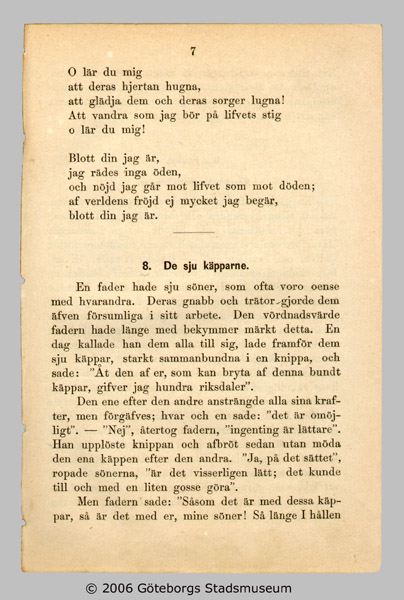 7

O lär du mig
att deras hjertan hugna,
att glädja dem och deras sorger lugna!
Att vandra som jag bör på lifvets stig
o lär du mig!

Blott din jag är,
jag rädes inga öden,
och nöjd jag går mot lifvet som mot döden;
af verldens fröjd ej mycket jag begär,
blott din jag är.

8. De sju käpparne.

En fader hade sju söner, som ofta voro oense med hvarandra. Deras gnabb och trätor gjorde dem äfven försumliga i sitt arbete. Den vördnadsvärde fadern hade länge med bekymmer märkt detta. En dag kallade han dem alla till sig, lade framför dem sju käppar, starkt sammanbundna i en knippa, och sade: "Åt den af er, som kan bryta af denna bundt käppar, gifver jag hundra riksdaler".

Den ene efter den andre ansträngde alla sina krafter, men förgäfves; hvar och en sade: "det är omöjligt". — "Nej", återtog fadern, "ingenting är lättare". Han upplöste knippan och afbröt sedan utan möda den ena käppen efter den andra. "Ja, på det sättet", ropade sönerna, "är det visserligen lätt; det kunde till och med en liten gosse göra".

Men fadern sade: "Såsom det är med dessa käppar, så är det med er, mine söner! Så länge I hållen

© 2006 Göteborgs Stadsmuseum